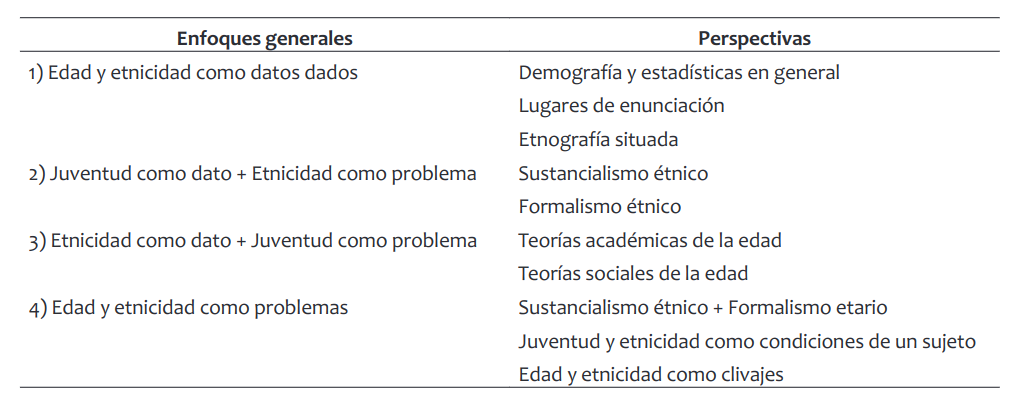 | Enfoques generales | Perspectivas |
|---|---|
| 1) Edad y etnicidad como datos dados | Demografía y estadísticas en general |
| | Lugares de enunciación |
| | Etnografía situada |
| 2) Juventud como dato + Etnicidad como problema | Sustancialismo étnico |
| | Formalismo étnico |
| 3) Etnicidad como dato + Juventud como problema | Teorías académicas de la edad |
| | Teorías sociales de la edad |
| 4) Edad y etnicidad como problemas | Sustancialismo étnico + Formalismo etario |
| | Juventud y etnicidad como condiciones de un sujeto |
| | Edad y etnicidad como clivajes |